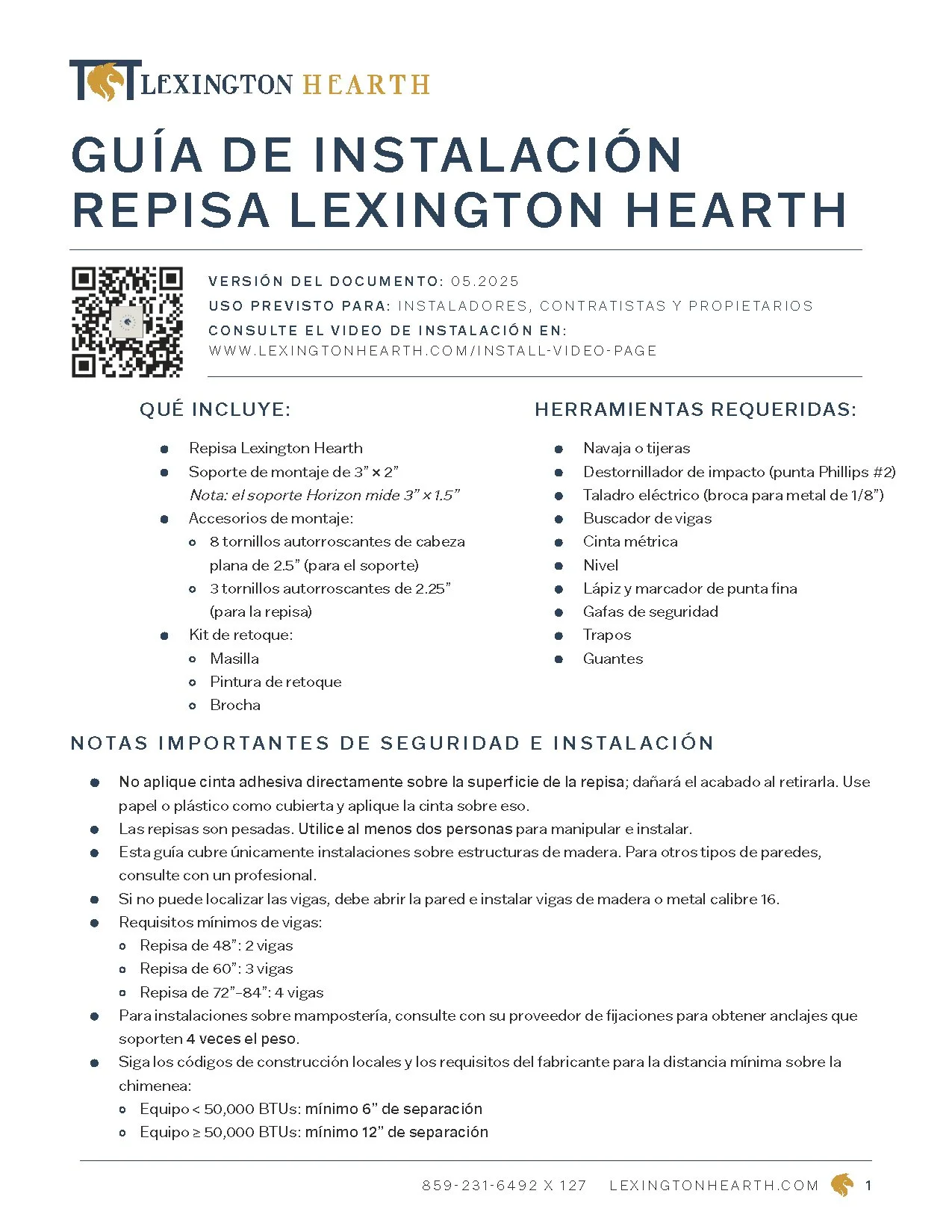 LEXINGTON HEARTH

GUÍA DE INSTALACIÓN
REPISA LEXINGTON HEARTH

VERSIÓN DEL DOCUMENTO: 05.2025
USO PREVISTO PARA: INSTALADORES, CONTRATISTAS Y PROPIETARIOS
CONSULTE EL VIDEO DE INSTALACIÓN EN:
WWW.LEXINGTONHEARTH.COM/INSTALL-VIDEO-PAGE

QUÉ INCLUYE:

- Repisa Lexington Hearth
- Soporte de montaje de 3" × 2"
Nota: el soporte Horizon mide 3" × 1.5"
- Accesorios de montaje:
 - 8 tornillos autorroscantes de cabeza plana de 2.5" (para el soporte)
 - 3 tornillos autorroscantes de 2.25" (para la repisa)
- Kit de retoque:
 - Masilla
 - Pintura de retoque
 - Brocha

HERRAMIENTAS REQUERIDAS:

- Navaja o tijeras
- Destornillador de impacto (punta Phillips #2)
- Taladro eléctrico (broca para metal de 1/8")
- Buscador de vigas
- Cinta métrica
- Nivel
- Lápiz y marcador de punta fina
- Gafas de seguridad
- Trapos
- Guantes

NOTAS IMPORTANTES DE SEGURIDAD E INSTALACIÓN

- No aplique cinta adhesiva directamente sobre la superficie de la repisa; dañará el acabado al retirarla. Use papel o plástico como cubierta y aplique la cinta sobre eso.
- Las repisas son pesadas. Utilice al menos dos personas para manipular e instalar.
- Esta guía cubre únicamente instalaciones sobre estructuras de madera. Para otros tipos de paredes, consulte con un profesional.
- Si no puede localizar las vigas, debe abrir la pared e instalar vigas de madera o metal calibre 16.
- Requisitos mínimos de vigas:
 - Repisa de 48": 2 vigas
 - Repisa de 60": 3 vigas
 - Repisa de 72"–84": 4 vigas
- Para instalaciones sobre mampostería, consulte con su proveedor de fijaciones para obtener anclajes que soporten 4 veces el peso.
- Siga los códigos de construcción locales y los requisitos del fabricante para la distancia mínima sobre la chimenea:
 - Equipo < 50,000 BTUs: mínimo 6" de separación
 - Equipo ≥ 50,000 BTUs: mínimo 12" de separación

859-231-6492 X 127    LEXINGTONHEARTH.COM    1